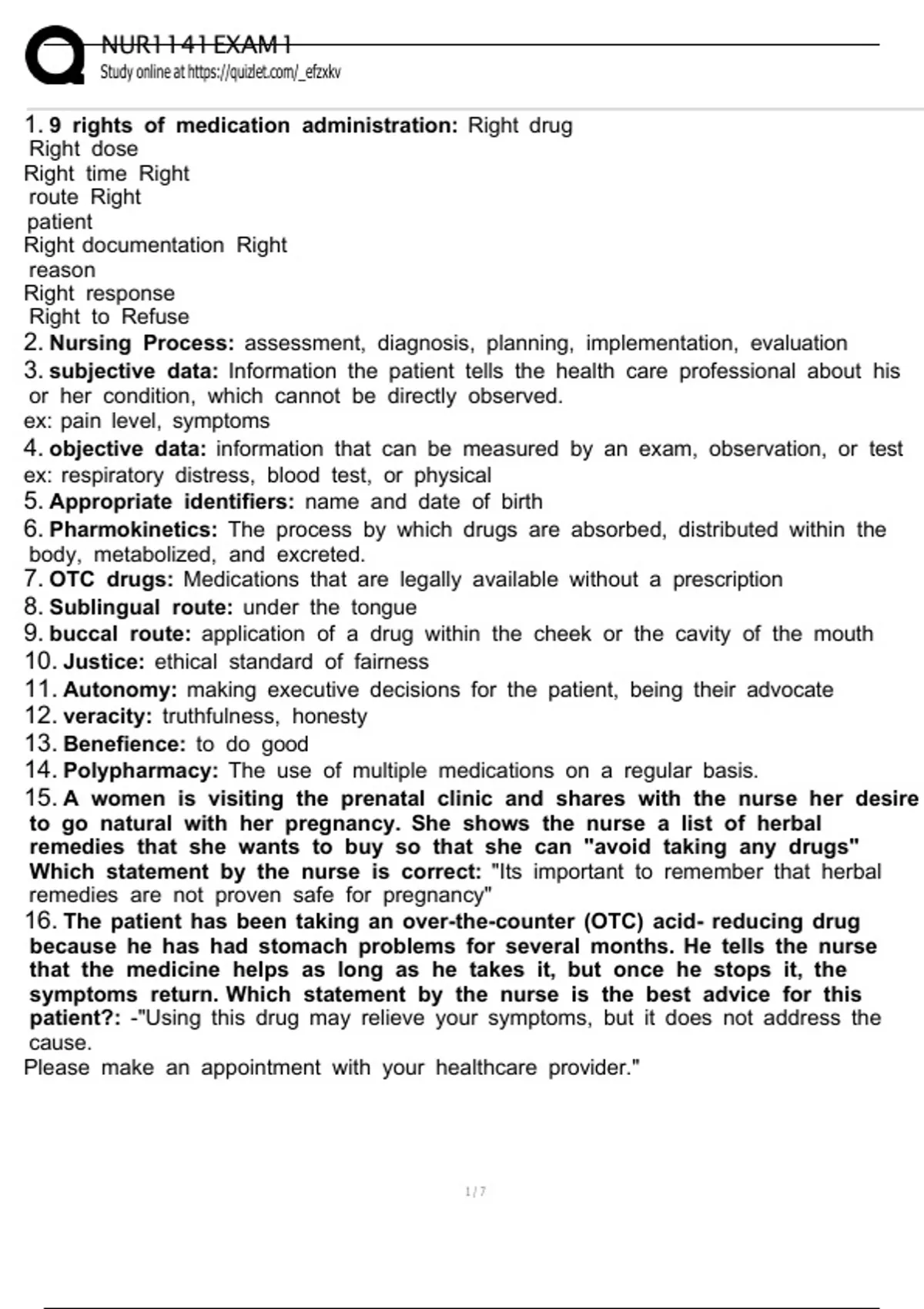 NUR1141 EXAM 1
Study online at https://quizlet.com/_efzxkv

1. 9 rights of medication administration: Right drug
Right dose
Right time Right
route Right
patient
Right documentation Right
reason
Right response
Right to Refuse
2. Nursing Process: assessment, diagnosis, planning, implementation, evaluation
3. subjective data: Information the patient tells the health care professional about his or her condition, which cannot be directly observed.
ex: pain level, symptoms
4. objective data: information that can be measured by an exam, observation, or test
ex: respiratory distress, blood test, or physical
5. Appropriate identifiers: name and date of birth
6. Pharmokinetics: The process by which drugs are absorbed, distributed within the body, metabolized, and excreted.
7. OTC drugs: Medications that are legally available without a prescription
8. Sublingual route: under the tongue
9. buccal route: application of a drug within the cheek or the cavity of the mouth
10. Justice: ethical standard of fairness
11. Autonomy: making executive decisions for the patient, being their advocate
12. veracity: truthfulness, honesty
13. Benefience: to do good
14. Polypharmacy: The use of multiple medications on a regular basis.
15. A women is visiting the prenatal clinic and shares with the nurse her desire to go natural with her pregnancy. She shows the nurse a list of herbal remedies that she wants to buy so that she can "avoid taking any drugs" Which statement by the nurse is correct: "Its important to remember that herbal remedies are not proven safe for pregnancy"
16. The patient has been taking an over-the-counter (OTC) acid- reducing drug because he has had stomach problems for several months. He tells the nurse that the medicine helps as long as he takes it, but once he stops it, the symptoms return. Which statement by the nurse is the best advice for this patient?: -"Using this drug may relieve your symptoms, but it does not address the cause.
Please make an appointment with your healthcare provider."

1 / 7